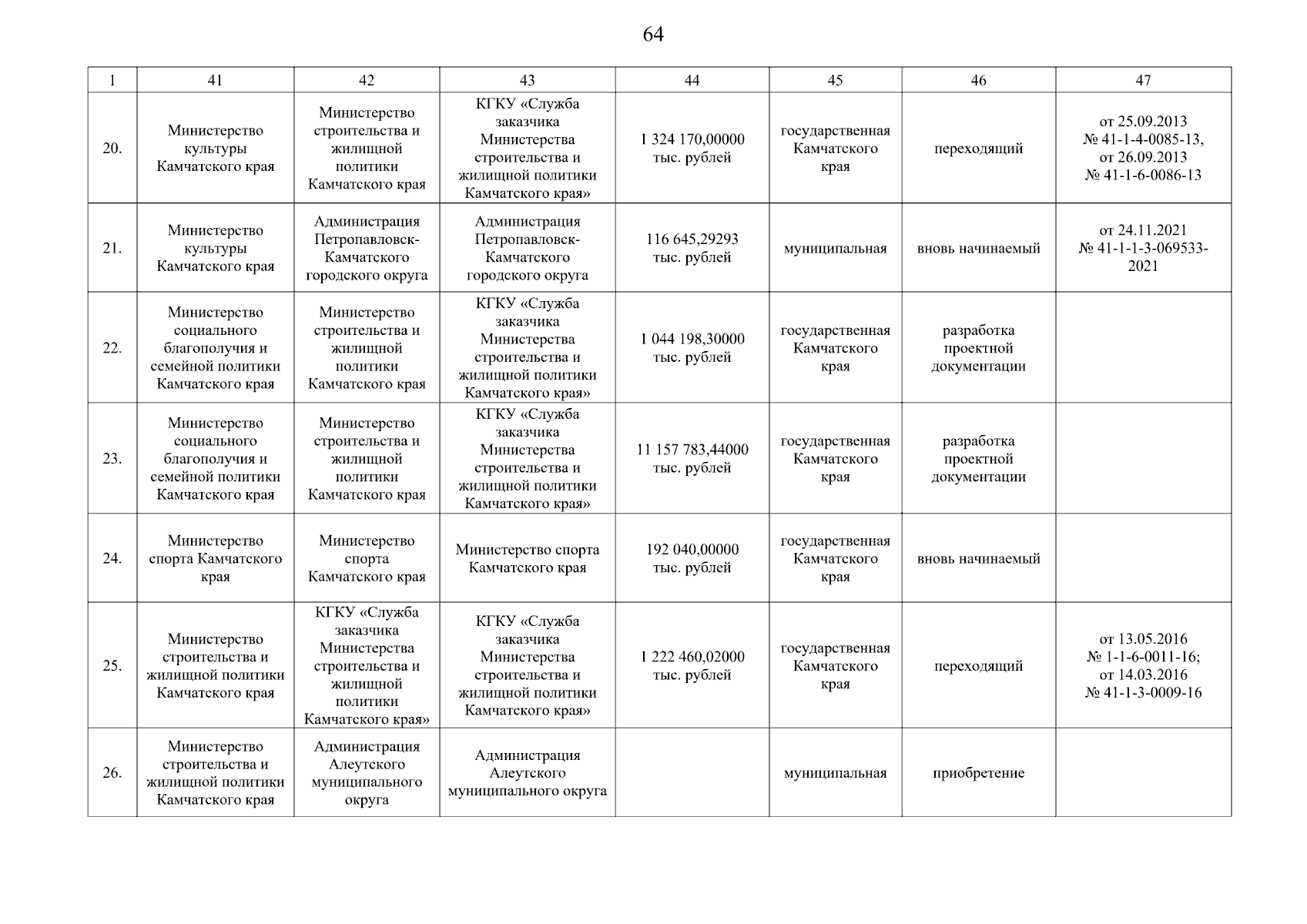 64

| 1 | 41 | 42 | 43 | 44 | 45 | 46 | 47 |
|---|---|---|---|---|---|---|---|
| 20. | Министерство культуры Камчатского края | Министерство строительства и жилищной политики Камчатского края | КГКУ «Служба заказчика Министерства строительства и жилищной политики Камчатского края» | 1 324 170,00000 тыс. рублей | государственная Камчатского края | переходящий | от 25.09.2013 № 41-1-4-0085-13, от 26.09.2013 № 41-1-6-0086-13 |
| 21. | Министерство культуры Камчатского края | Администрация Петропавловск-Камчатского городского округа | Администрация Петропавловск-Камчатского городского округа | 116 645,29293 тыс. рублей | муниципальная | вновь начинаемый | от 24.11.2021 № 41-1-1-3-069533-2021 |
| 22. | Министерство социального благополучия и семейной политики Камчатского края | Министерство строительства и жилищной политики Камчатского края | КГКУ «Служба заказчика Министерства строительства и жилищной политики Камчатского края» | 1 044 198,30000 тыс. рублей | государственная Камчатского края | разработка проектной документации | |
| 23. | Министерство социального благополучия и семейной политики Камчатского края | Министерство строительства и жилищной политики Камчатского края | КГКУ «Служба заказчика Министерства строительства и жилищной политики Камчатского края» | 11 157 783,44000 тыс. рублей | государственная Камчатского края | разработка проектной документации | |
| 24. | Министерство спорта Камчатского края | Министерство спорта Камчатского края | Министерство спорта Камчатского края | 192 040,00000 тыс. рублей | государственная Камчатского края | вновь начинаемый | |
| 25. | Министерство строительства и жилищной политики Камчатского края | КГКУ «Служба заказчика Министерства строительства и жилищной политики Камчатского края» | КГКУ «Служба заказчика Министерства строительства и жилищной политики Камчатского края» | 1 222 460,02000 тыс. рублей | государственная Камчатского края | переходящий | от 13.05.2016 № 1-1-6-0011-16; от 14.03.2016 № 41-1-3-0009-16 |
| 26. | Министерство строительства и жилищной политики Камчатского края | Администрация Алеутского муниципального округа | Администрация Алеутского муниципального округа | | муниципальная | приобретение | |